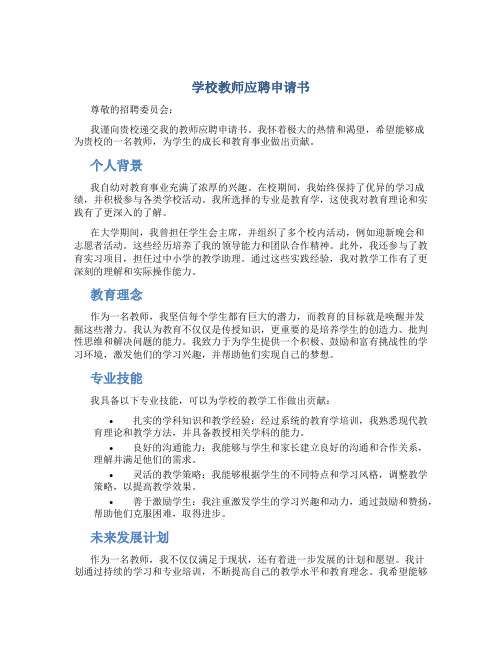 学校教师应聘申请书

尊敬的招聘委员会：

我谨向贵校递交我的教师应聘申请书。我怀着极大的热情和渴望，希望能够成为贵校的一名教师，为学生的成长和教育事业做出贡献。

个人背景

我自幼对教育事业充满了浓厚的兴趣。在校期间，我始终保持了优异的学习成绩，并积极参与各类学校活动。我所选择的专业是教育学，这使我对教育理论和实践有了更深入的了解。

在大学期间，我曾担任学生会主席，并组织了多个校内活动，例如迎新晚会和志愿者活动。这些经历培养了我的领导能力和团队合作精神。此外，我还参与了教育实习项目，担任过中小学的教学助理。通过这些实践经验，我对教学工作有了更深刻的理解和实际操作能力。

教育理念

作为一名教师，我坚信每个学生都有巨大的潜力，而教育的目标就是唤醒并发掘这些潜力。我认为教育不仅仅是传授知识，更重要的是培养学生的创造力、批判性思维和解决问题的能力。我致力于为学生提供一个积极、鼓励和富有挑战性的学习环境，激发他们的学习兴趣，并帮助他们实现自己的梦想。

专业技能

我具备以下专业技能，可以为学校的教学工作做出贡献：

• 扎实的学科知识和教学经验：经过系统的教育学培训，我熟悉现代教育理论和教学方法，并具备教授相关学科的能力。
• 良好的沟通能力：我能够与学生和家长建立良好的沟通和合作关系，理解并满足他们的需求。
• 灵活的教学策略：我能够根据学生的不同特点和学习风格，调整教学策略，以提高教学效果。
• 善于激励学生：我注重激发学生的学习兴趣和动力，通过鼓励和赞扬，帮助他们克服困难，取得进步。

未来发展计划

作为一名教师，我不仅仅满足于现状，还有着进一步发展的计划和愿望。我计划通过持续的学习和专业培训，不断提高自己的教学水平和教育理念。我希望能够